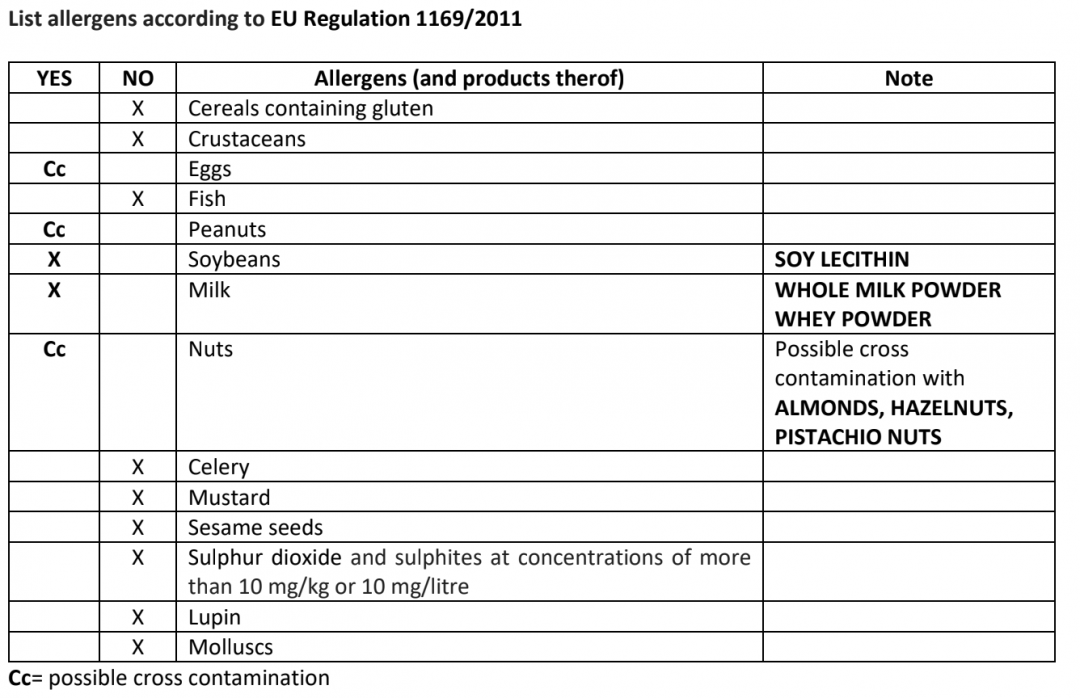 List allergens according to EU Regulation 1169/2011

| YES | NO | Allergens (and products therof) | Note |
|---|---|---|---|
| | X | Cereals containing gluten | |
| | X | Crustaceans | |
| Cc | | Eggs | |
| | X | Fish | |
| Cc | | Peanuts | |
| X | | Soybeans | SOY LECITHIN |
| X | | Milk | WHOLE MILK POWDER WHEY POWDER |
| Cc | | Nuts | Possible cross contamination with ALMONDS, HAZELNUTS, PISTACHIO NUTS |
| | X | Celery | |
| | X | Mustard | |
| | X | Sesame seeds | |
| | X | Sulphur dioxide and sulphites at concentrations of more than 10 mg/kg or 10 mg/litre | |
| | X | Lupin | |
| | X | Molluscs | |

Cc= possible cross contamination